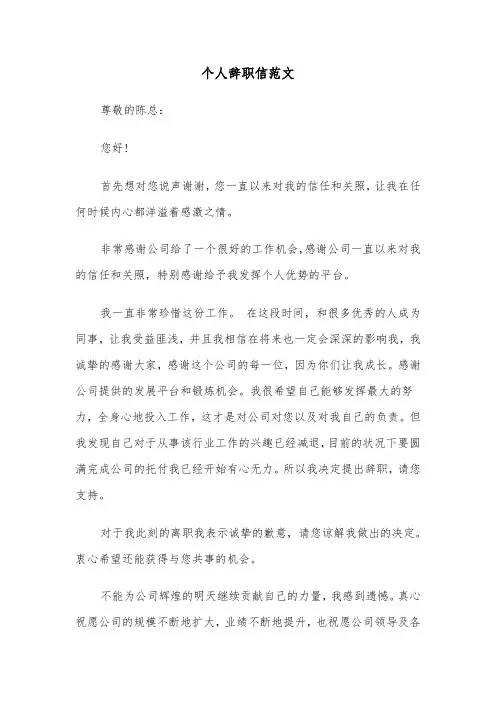 个人辞职信范文

尊敬的陈总：

您好！

首先想对您说声谢谢，您一直以来对我的信任和关照，让我在任何时候内心都洋溢着感激之情。

非常感谢公司给了一个很好的工作机会，感谢公司一直以来对我的信任和关照，特别感谢给予我发挥个人优势的平台。

我一直非常珍惜这份工作。 在这段时间，和很多优秀的人成为同事，让我受益匪浅，并且我相信在将来也一定会深深的影响我，我诚挚的感谢大家，感谢这个公司的每一位，因为你们让我成长。感谢公司提供的发展平台和锻炼机会。我很希望自己能够发挥最大的努力，全身心地投入工作，这才是对公司对您以及对我自己的负责。但我发现自己对于从事该行业工作的兴趣已经减退，目前的状况下要圆满完成公司的托付我已经开始有心无力。所以我决定提出辞职，请您支持。

对于我此刻的离职我表示诚挚的歉意，请您谅解我做出的决定。衷心希望还能获得与您共事的机会。

不能为公司辉煌的明天继续贡献自己的力量，我感到遗憾。真心祝愿公司的规模不断地扩大，业绩不断地提升，也祝愿公司领导及各